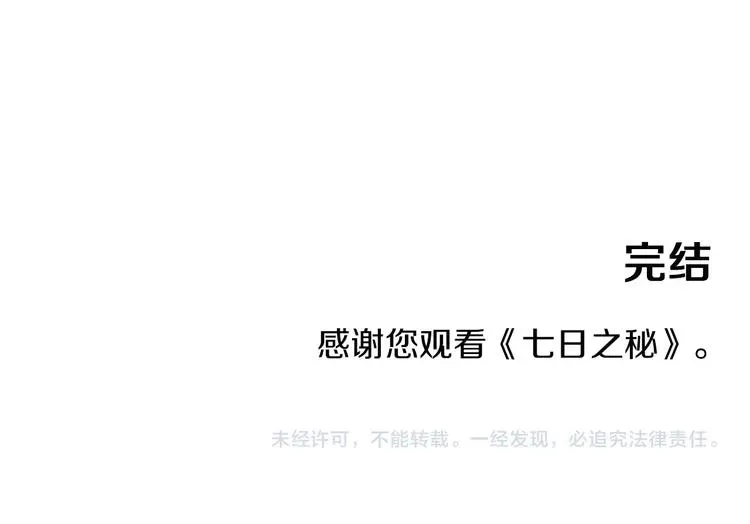 完结

感谢您观看《七日之秘》。

未经许可，不能转载。一经发现，必追究法律责任。